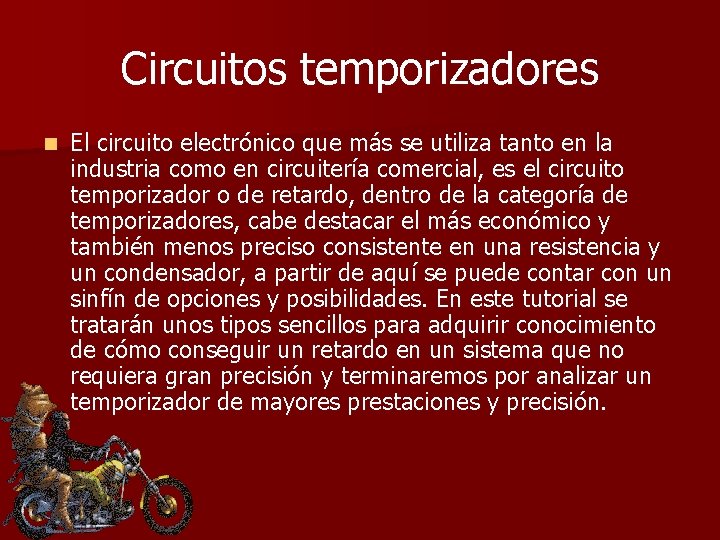 Circuitos temporizadores

El circuito electrónico que más se utiliza tanto en la industria como en circuitería comercial, es el circuito temporizador o de retardo, dentro de la categoría de temporizadores, cabe destacar el más económico y también menos preciso consistente en una resistencia y un condensador, a partir de aquí se puede contar con un sinfín de opciones y posibilidades. En este tutorial se tratarán unos tipos sencillos para adquirir conocimiento de cómo conseguir un retardo en un sistema que no requiera gran precisión y terminaremos por analizar un temporizador de mayores prestaciones y precisión.